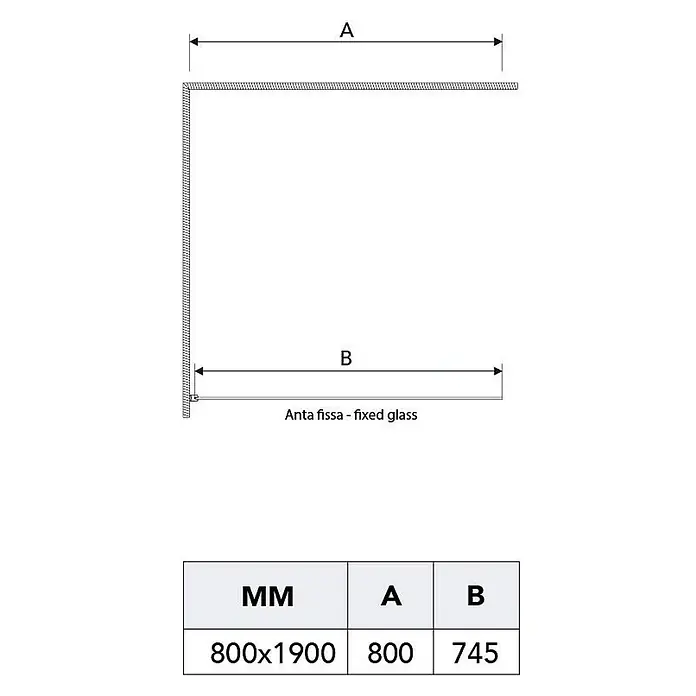 A

B

Anta fissa - fixed glass

| MM | A | B |
|---|---|---|
| 800x1900 | 800 | 745 |